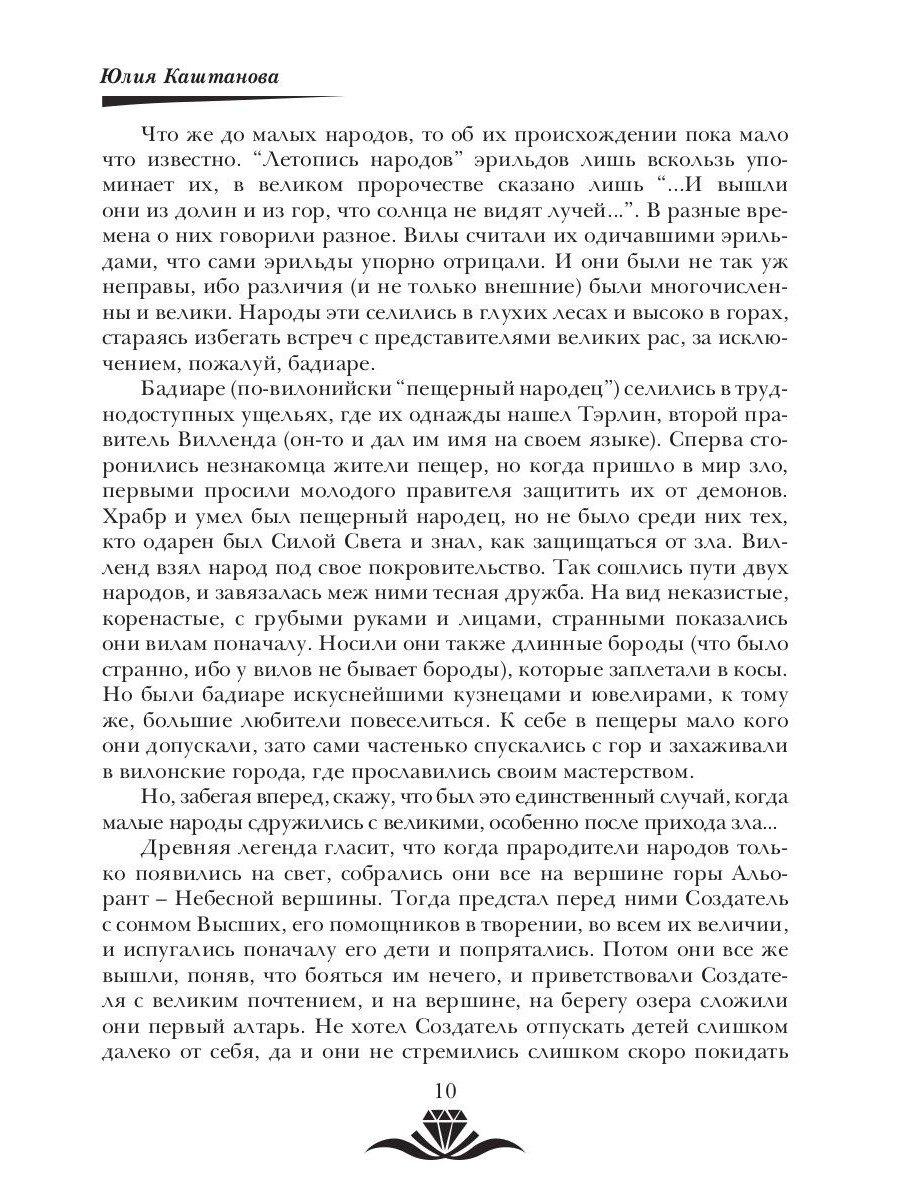 Юлия Каштанова

Что же до малых народов, то об их происхождении пока мало что известно. “Летопись народов” эрильдов лишь вскользь упоминает их, в великом пророчестве сказано лишь “...И вышли они из долин и из гор, что солнца не видят лучей...”. В разные времена о них говорили разное. Вилы считали их одичавшими эрильдами, что сами эрильды упорно отрицали. И они были не так уж неправы, ибо различия (и не только внешние) были многочисленны и велики. Народы эти селились в глухих лесах и высоко в горах, стараясь избегать встреч с представителями великих рас, за исключением, пожалуй, бадиаре.

Бадиаре (по-вилонийски “пещерный народец”) селились в труднодоступных ущельях, где их однажды нашел Тэрлин, второй правитель Вилленда (он-то и дал им имя на своем языке). Сперва сторонились незнакомца жители пещер, но когда пришло в мир зло, первыми просили молодого правителя защитить их от демонов. Храбр и умел был пещерный народец, но не было среди них тех, кто одарен был Силой Света и знал, как защищаться от зла. Вилленд взял народ под свое покровительство. Так сошлись пути двух народов, и завязалась меж ними тесная дружба. На вид неказистые, коренастые, с грубыми руками и лицами, странными показались они вилам поначалу. Носили они также длинные бороды (что было странно, ибо у вилов не бывает бороды), которые заплетали в косы. Но были бадиаре искуснейшими кузнецами и ювелирами, к тому же, большие любители повеселиться. К себе в пещеры мало кого они допускали, зато сами частенько спускались с гор и захаживали в вилонские города, где прославились своим мастерством.

Но, забегая вперед, скажу, что был это единственный случай, когда малые народы сдружились с великими, особенно после прихода зла...

Древняя легенда гласит, что когда прародители народов только появились на свет, собрались они все на вершине горы Альорант – Небесной вершины. Тогда предстал перед ними Создатель с сонмом Высших, его помощников в творении, во всем их величии, и испугались поначалу его дети и попрятались. Потом они все же вышли, поняв, что бояться им нечего, и приветствовали Создателя с великим почтением, и на вершине, на берегу озера сложили они первый алтарь. Не хотел Создатель отпускать детей слишком далеко от себя, да и они не стремились слишком скоро покидать

10